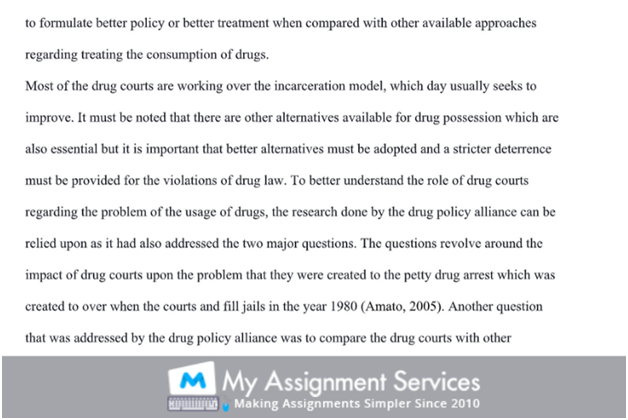 to formulate better policy or better treatment when compared with other available approaches regarding treating the consumption of drugs.

Most of the drug courts are working over the incarceration model, which day usually seeks to improve. It must be noted that there are other alternatives available for drug possession which are also essential but it is important that better alternatives must be adopted and a stricter deterrence must be provided for the violations of drug law. To better understand the role of drug courts regarding the problem of the usage of drugs, the research done by the drug policy alliance can be relied upon as it had also addressed the two major questions. The questions revolve around the impact of drug courts upon the problem that they were created to the petty drug arrest which was created to over when the courts and fill jails in the year 1980 (Amato, 2005). Another question that was addressed by the drug policy alliance was to compare the drug courts with other

M My Assignment Services
Making Assignments Simpler Since 2010